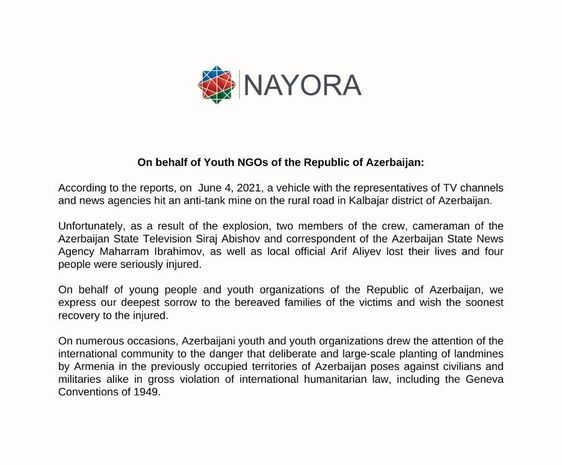 NAYORA

On behalf of Youth NGOs of the Republic of Azerbaijan:

According to the reports, on June 4, 2021, a vehicle with the representatives of TV channels and news agencies hit an anti-tank mine on the rural road in Kalbajar district of Azerbaijan.

Unfortunately, as a result of the explosion, two members of the crew, cameraman of the Azerbaijan State Television Siraj Abishov and correspondent of the Azerbaijan State News Agency Maharram Ibrahimov, as well as local official Arif Aliyev lost their lives and four people were seriously injured.

On behalf of young people and youth organizations of the Republic of Azerbaijan, we express our deepest sorrow to the bereaved families of the victims and wish the soonest recovery to the injured.

On numerous occasions, Azerbaijani youth and youth organizations drew the attention of the international community to the danger that deliberate and large-scale planting of landmines by Armenia in the previously occupied territories of Azerbaijan poses against civilians and militaries alike in gross violation of international humanitarian law, including the Geneva Conventions of 1949.